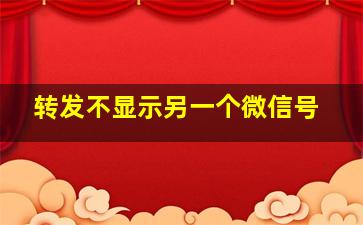 转发不显示另一个微信号